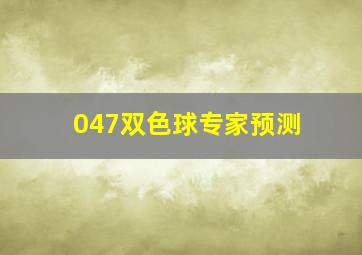 047双色球专家预测